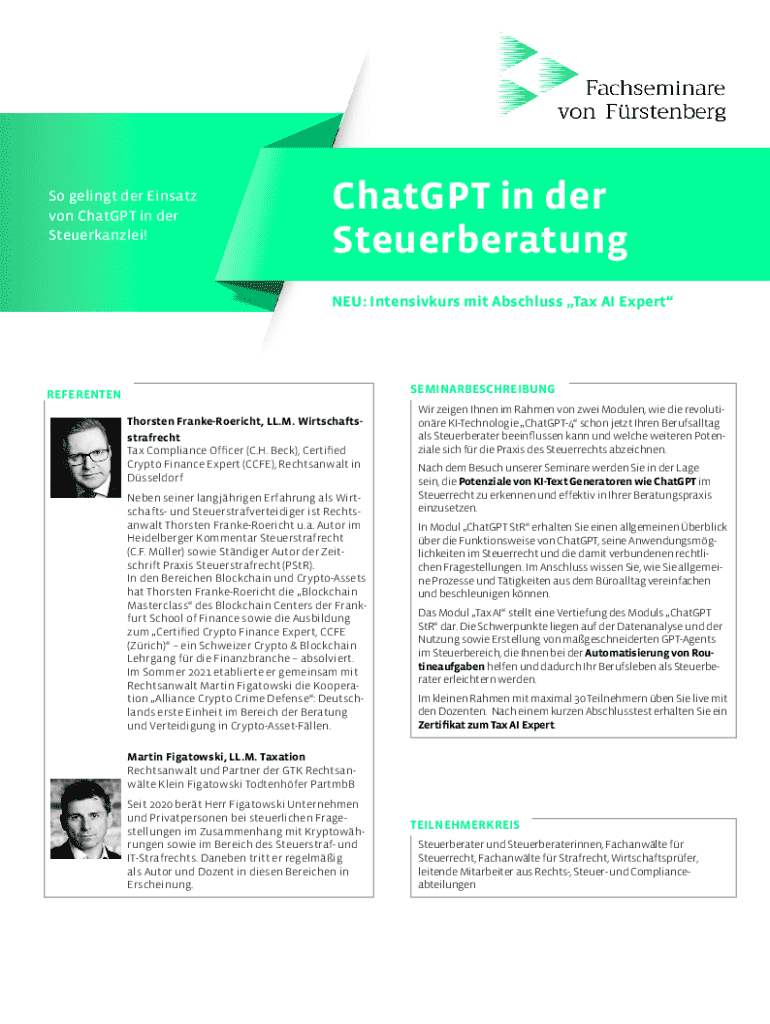 Fachseminare von Fürstenberg

So gelingt der Einsatz von ChatGPT in der Steuerkanzlei!

ChatGPT in der Steuerberatung

NEU: Intensivkurs mit Abschluss „Tax AI Expert“

REFERENTEN

Thorsten Franke-Roericht, LL.M. Wirtschaftsstrafrecht
Tax Compliance Officer (C.H. Beck), Certified Crypto Finance Expert (CCFE), Rechtsanwalt in Düsseldorf

Neben seiner langjährigen Erfahrung als Wirtschafts- und Steuerstrafverteidiger ist Rechtsanwalt Thorsten Franke-Roericht u.a. Autor im Heidelberger Kommentar Steuerstrafrecht (C.F. Müller) sowie Ständiger Autor der Zeitschrift Praxis Steuerstrafrecht (PStR). In den Bereichen Blockchain und Crypto-Assets hat Thorsten Franke-Roericht die „Blockchain Masterclass“ des Blockchain Centers der Frankfurt School of Finance sowie die Ausbildung zum „Certified Crypto Finance Expert, CCFE (Zürich)“ – ein Schweizer Crypto & Blockchain Lehrgang für die Finanzbranche – absolviert. Im Sommer 2021 etablierte er gemeinsam mit Rechtsanwalt Martin Figatowski die Kooperation „Alliance Crypto Crime Defense“: Deutschlands erste Einheit im Bereich der Beratung und Verteidigung in Crypto-Asset-Fällen.

Martin Figatowski, LL.M. Taxation
Rechtsanwalt und Partner der GTK Rechtsanwälte Klein Figatowski Todtenhöfer PartmbB

Seit 2020 berät Herr Figatowski Unternehmen und Privatpersonen bei steuerlichen Fragestellungen im Zusammenhang mit Kryptowährungen sowie im Bereich des Steuerstraf- und IT-Strafrechts. Daneben tritt er regelmäßig als Autor und Dozent in diesen Bereichen in Erscheinung.

SEMINARBESCHREIBUNG

Wir zeigen Ihnen im Rahmen von zwei Modulen, wie die revolutionäre KI-Technologie „ChatGPT-4“ schon jetzt Ihren Berufsalltag als Steuerberater beeinflussen kann und welche weiteren Potenziale sich für die Praxis des Steuerrechts abzeichnen.

Nach dem Besuch unserer Seminare werden Sie in der Lage sein, die Potenziale von KI-Text Generatoren wie ChatGPT im Steuerrecht zu erkennen und effektiv in Ihrer Beratungspraxis einzusetzen.

In Modul „ChatGPT StR“ erhalten Sie einen allgemeinen Überblick über die Funktionsweise von ChatGPT, seine Anwendungsmöglichkeiten im Steuerrecht und die damit verbundenen rechtlichen Fragestellungen. Im Anschluss wissen Sie, wie Sie allgemeine Prozesse und Tätigkeiten aus dem Büroalltag vereinfachen und beschleunigen können.

Das Modul „Tax AI“ stellt eine Vertiefung des Moduls „ChatGPT StR“ dar. Die Schwerpunkte liegen auf der Datenanalyse und der Nutzung sowie Erstellung von maßgeschneiderten GPT-Agents im Steuerbereich, die Ihnen bei der Automatisierung von Routineaufgaben helfen und dadurch Ihr Berufsleben als Steuerberater erleichtern werden.

Im kleinen Rahmen mit maximal 30 Teilnehmern üben Sie live mit den Dozenten. Nach einem kurzen Abschlusstest erhalten Sie ein Zertifikat zum Tax AI Expert.

TEILNEHMERKREIS

Steuerberater und Steuerberaterinnen, Fachanwälte für Steuerrecht, Fachanwälte für Strafrecht, Wirtschaftsprüfer, leitende Mitarbeiter aus Rechts-, Steuer- und Compliance-abteilungen